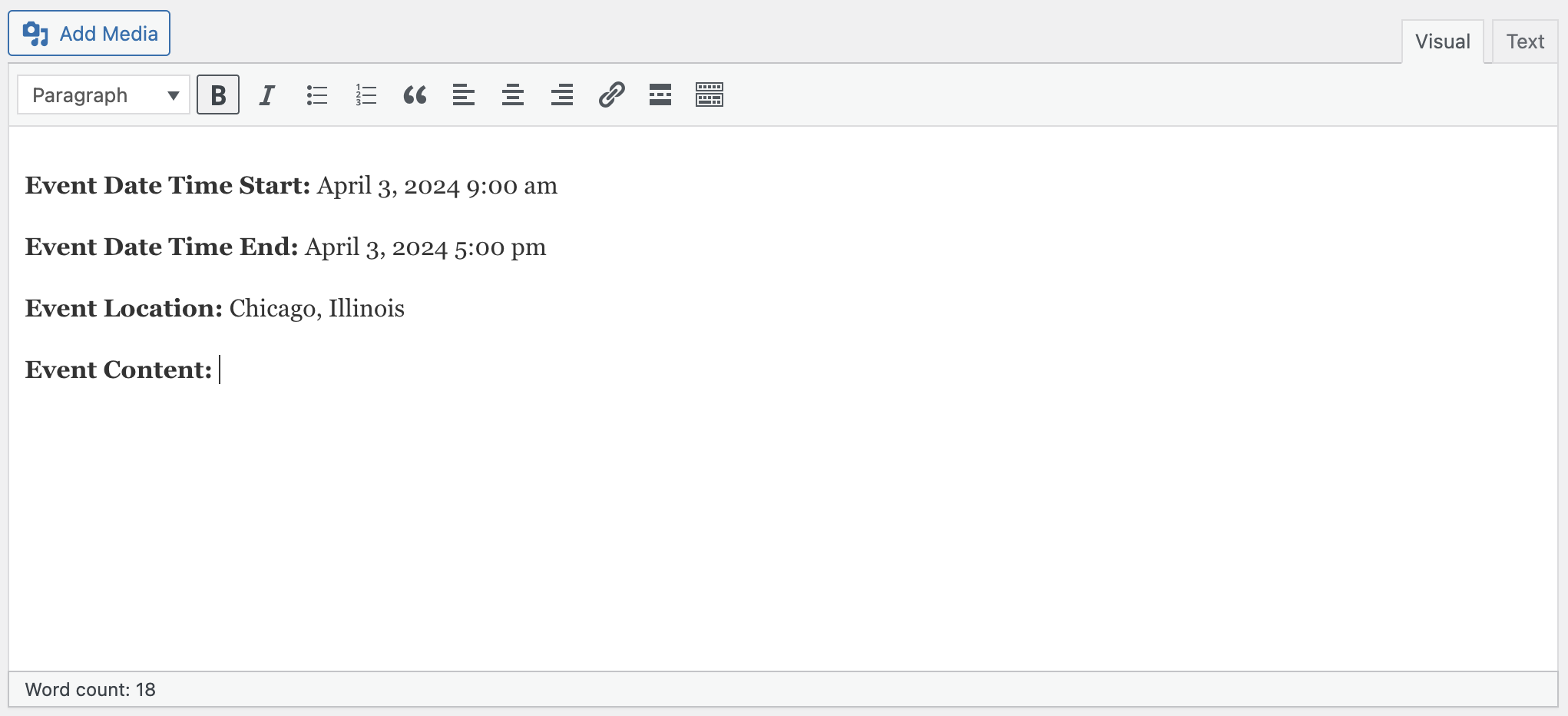 Add Media

Visual Text

Paragraph

B I

Event Date Time Start: April 3, 2024 9:00 am

Event Date Time End: April 3, 2024 5:00 pm

Event Location: Chicago, Illinois

Event Content:

Word count: 18